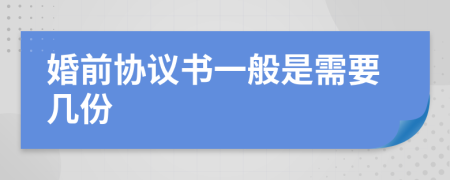 婚前协议书一般是需要几份